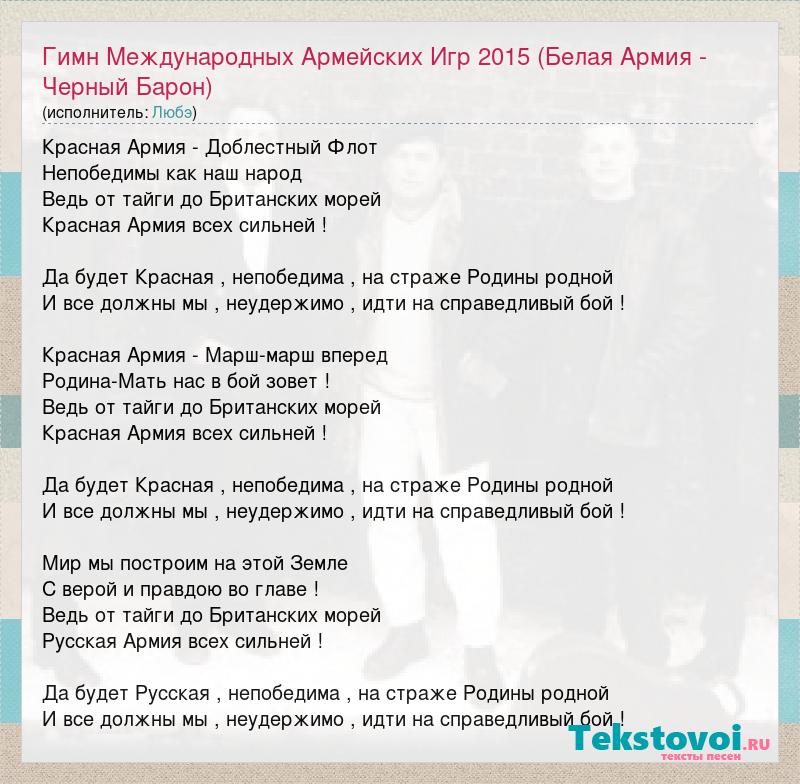 Гимн Международных Армейских Игр 2015 (Белая Армия - Черный Барон)
(исполнитель: Любэ)

Красная Армия - Доблестный Флот
Непобедимы как наш народ
Ведь от тайги до Британских морей
Красная Армия всех сильней !

Да будет Красная , непобедима , на страже Родины родной
И все должны мы , неудержимо , идти на справедливый бой !

Красная Армия - Марш-марш вперед
Родина-Мать нас в бой зовет !
Ведь от тайги до Британских морей
Красная Армия всех сильней !

Да будет Красная , непобедима , на страже Родины родной
И все должны мы , неудержимо , идти на справедливый бой !

Мир мы построим на этой Земле
С верой и правдою во главе !
Ведь от тайги до Британских морей
Русская Армия всех сильней !

Да будет Русская , непобедима , на страже Родины родной
И все должны мы , неудержимо , идти на справедливый бой !

Tekstovoi.RU
тексты песен